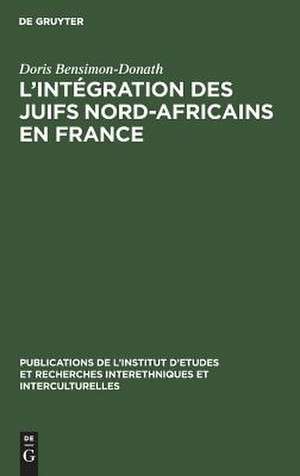 DE GRUYTER

Doris Bensimon-Donath

L'INTÉGRATION DES JUIFS NORD-AFRICAINS EN FRANCE

PUBLICATIONS DE L'INSTITUT D'ETUDES ET RECHERCHES INTERETHNIQUES ET INTERCULTURELLES

DE
G